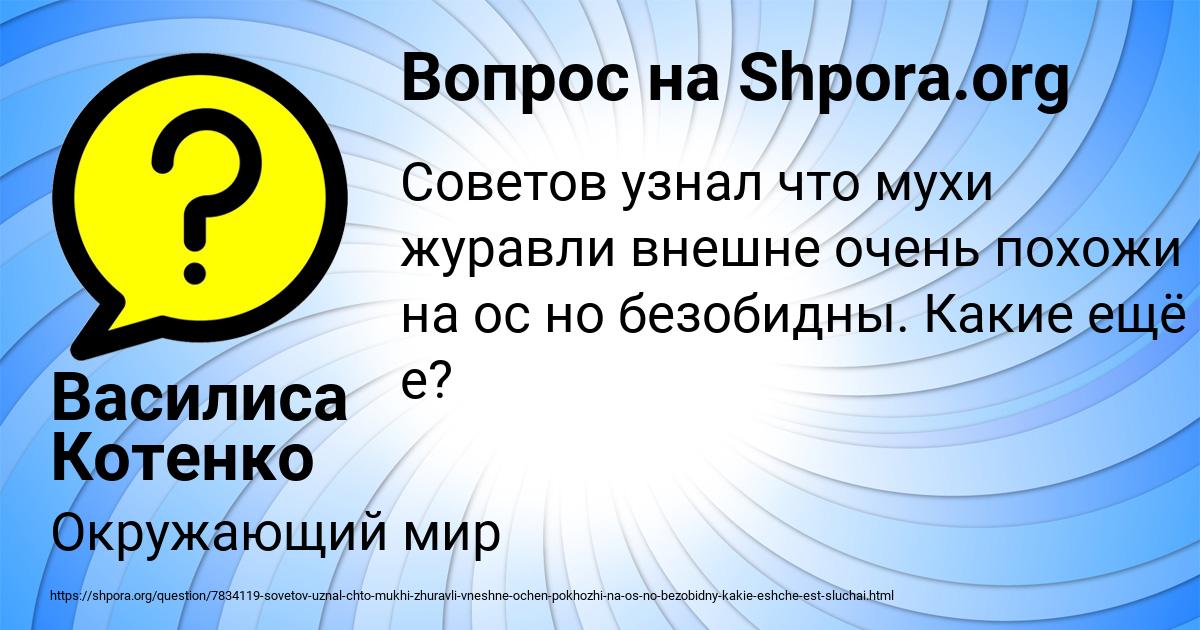 Вопрос на Shpora.org

Советов узнал что мухи журавли внешне очень похожи на ос но безобидны. Какие ещё е?

Василиса Котенко

Окружающий мир

https://shpora.org/question/7834119-sovetov-uznal-chto-mukhi-zhuravli-vneshne-ochen-pokhozhi-na-os-no-bezobidny-kakie-eshche-est-sluchai.html